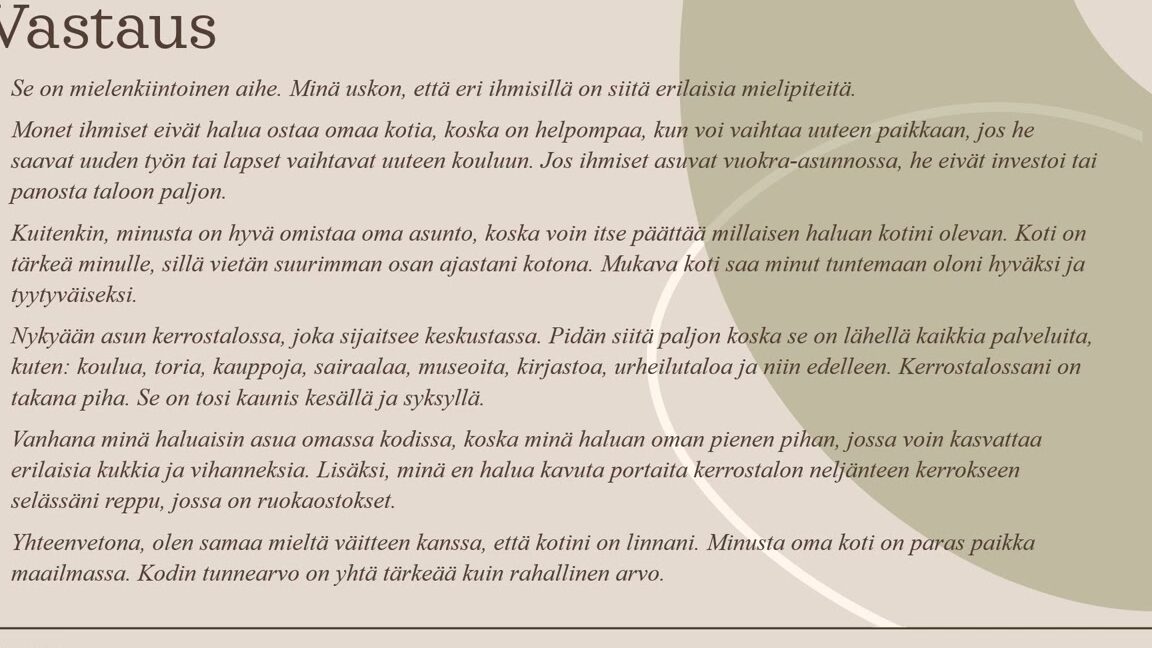 Vastaus

Se on mielenkiintoinen aihe. Minä uskon, että eri ihmisillä on siitä erilaisia mielipiteitä.

Monet ihmiset eivät halua ostaa omaa kotia, koska on helpompaa, kun voi vaihtaa uuteen paikkaan, jos he saavat uuden työn tai lapset vaihtavat uuteen kouluun. Jos ihmiset asuvat vuokra-asunnossa, he eivät investoi tai panosta taloon paljon.

Kuitenkin, minusta on hyvä omistaa oma asunto, koska voin itse päättää millaisen haluan kotini olevan. Koti on tärkeä minulle, sillä vietän suurimman osan ajastani kotona. Mukava koti saa minut tuntemaan oloni hyväksi ja tyytyväiseksi.

Nykyään asun kerrostalossa, joka sijaitsee keskustassa. Pidän siitä paljon koska se on lähellä kaikkia palveluita, kuten: koulua, toria, kauppoja, sairaalaa, museoita, kirjastoa, urheilutaloa ja niin edelleen. Kerrostalossani on takana piha. Se on tosi kaunis kesällä ja syksyllä.

Vanhana minä haluaisin asua omassa kodissa, koska minä haluan oman pienen pihan, jossa voin kasvattaa erilaisia kukkia ja vihanneksia. Lisäksi, minä en halua kavuta portaita kerrostalon neljänteen kerrokseen selässäni reppu, jossa on ruokaostokset.

Yhteenvetona, olen samaa mieltä väitteen kanssa, että kotini on linnani. Minusta oma koti on paras paikka maailmassa. Kodin tunnearvo on yhtä tärkeää kuin rahallinen arvo.